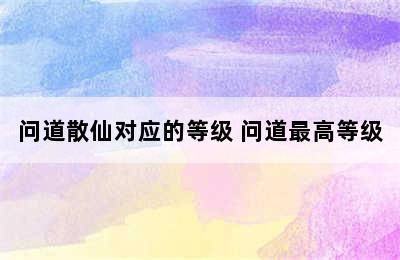 问道散仙对应的等级 问道最高等级